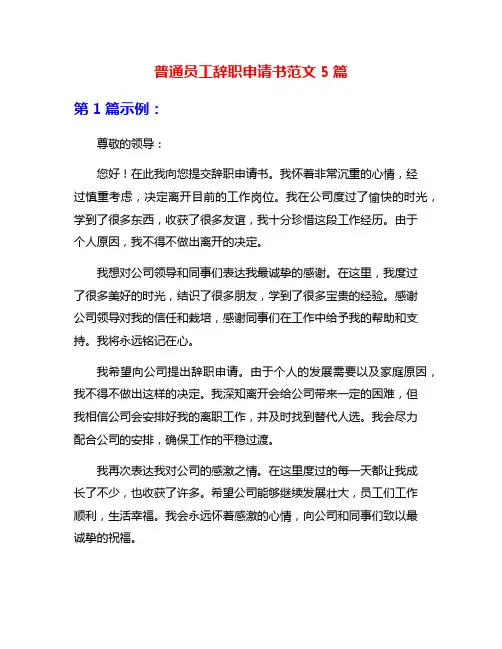 普通员工辞职申请书范文 5 篇

第 1 篇示例：

尊敬的领导：

您好！在此我向您提交辞职申请书。我怀着非常沉重的心情，经过慎重考虑，决定离开目前的工作岗位。我在公司度过了愉快的时光，学到了很多东西，收获了很多友谊，我十分珍惜这段工作经历。由于个人原因，我不得不做出离开的决定。

我想对公司领导和同事们表达我最诚挚的感谢。在这里，我度过了很多美好的时光，结识了很多朋友，学到了很多宝贵的经验。感谢公司领导对我的信任和栽培，感谢同事们在工作中给予我的帮助和支持。我将永远铭记在心。

我希望向公司提出辞职申请。由于个人的发展需要以及家庭原因，我不得不做出这样的决定。我深知离开会给公司带来一定的困难，但我相信公司会安排好我的离职工作，并及时找到替代人选。我会尽力配合公司的安排，确保工作的平稳过渡。

我再次表达我对公司的感激之情。在这里度过的每一天都让我成长了不少，也收获了许多。希望公司能够继续发展壮大，员工们工作顺利，生活幸福。我会永远怀着感激的心情，向公司和同事们致以最诚挚的祝福。